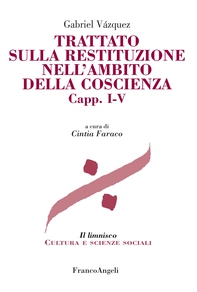 Gabriel Vázquez

TRATTATO SULLA RESTITUZIONE NELL'AMBITO DELLA COSCIENZA
Capp. I-V

a cura di
Cintia Faraco

Il limnisco
CULTURA E SCIENZE SOCIALI

FrancoAngeli